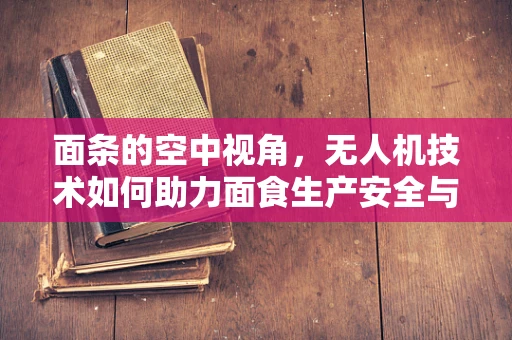 面条的空中视角，无人机技术如何助力面食生产安全与